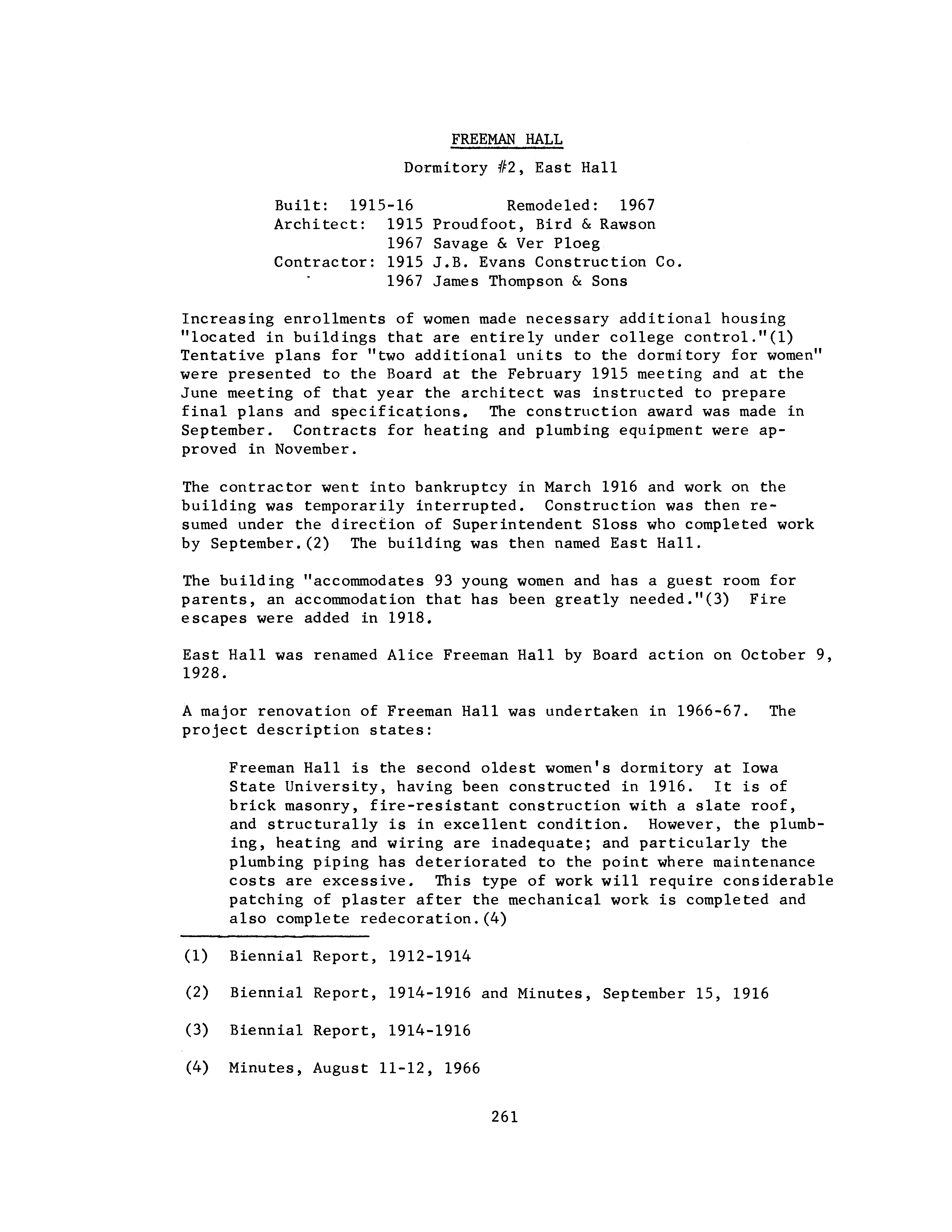 FREEMAN HALL

Dormitory #2, East Hall

Built: 1915-16 Remodeled: 1967
Architect: 1915 Proudfoot, Bird & Rawson
1967 Savage & Ver Ploeg
Contractor: 1915 J.B. Evans Construction Co.
1967 James Thompson & Sons

Increasing enrollments of women made necessary additional housing "located in buildings that are entirely under college control."(1) Tentative plans for "two additional units to the dormitory for women" were presented to the Board at the February 1915 meeting and at the June meeting of that year the architect was instructed to prepare final plans and specifications. The construction award was made in September. Contracts for heating and plumbing equipment were approved in November.

The contractor went into bankruptcy in March 1916 and work on the building was temporarily interrupted. Construction was then resumed under the direction of Superintendent Sloss who completed work by September.(2) The building was then named East Hall.

The building "accommodates 93 young women and has a guest room for parents, an accommodation that has been greatly needed."(3) Fire escapes were added in 1918.

East Hall was renamed Alice Freeman Hall by Board action on October 9, 1928.

A major renovation of Freeman Hall was undertaken in 1966-67. The project description states:

Freeman Hall is the second oldest women's dormitory at Iowa State University, having been constructed in 1916. It is of brick masonry, fire-resistant construction with a slate roof, and structurally is in excellent condition. However, the plumbing, heating and wiring are inadequate; and particularly the plumbing piping has deteriorated to the point where maintenance costs are excessive. This type of work will require considerable patching of plaster after the mechanical work is completed and also complete redecoration.(4)

(1) Biennial Report, 1912-1914

(2) Biennial Report, 1914-1916 and Minutes, September 15, 1916

(3) Biennial Report, 1914-1916

(4) Minutes, August 11-12, 1966

261